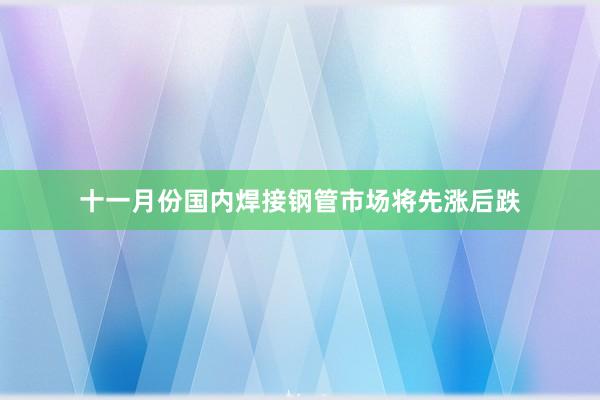 十一月份国内焊接钢管市场将先涨后跌